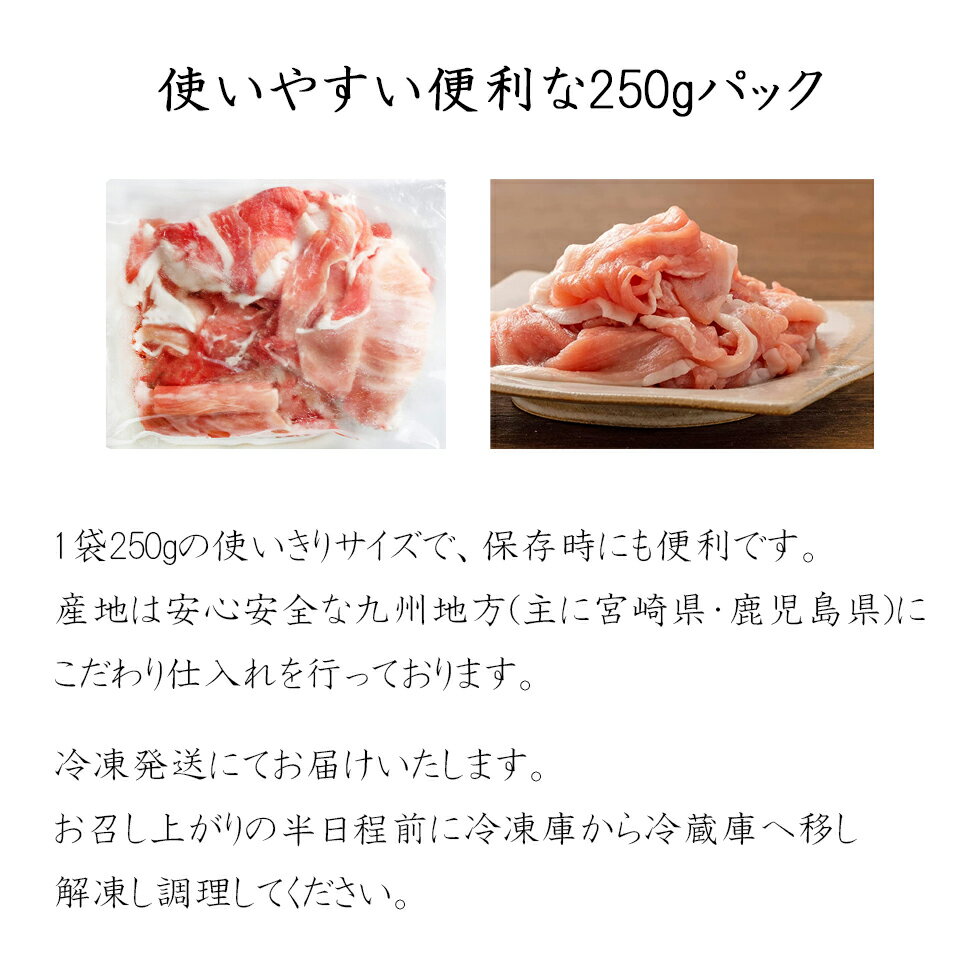 使いやすい便利な250gパック

1袋250gの使いきりサイズで、保存時にも便利です。
産地は安心安全な九州地方(主に宮崎県・鹿児島県)にこだわり仕入れを行っております。

冷凍発送にてお届けいたします。
お召し上がりの半日程前に冷凍庫から冷蔵庫へ移し解凍し調理してください。